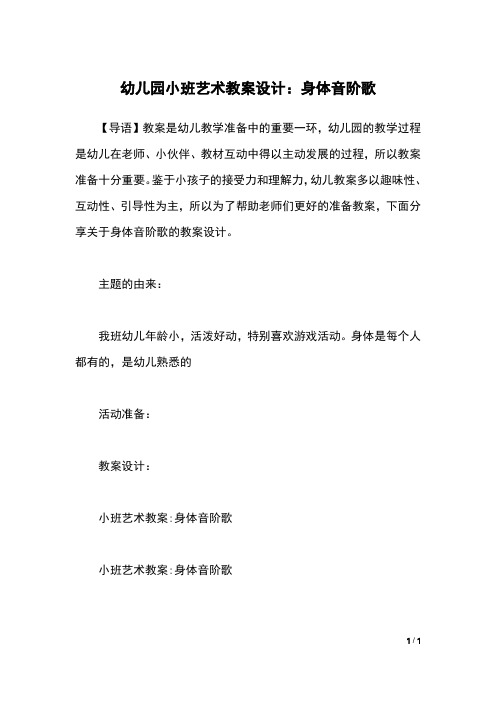 幼儿园小班艺术教案设计：身体音阶歌

【导语】教案是幼儿教学准备中的重要一环，幼儿园的教学过程是幼儿在老师、小伙伴、教材互动中得以主动发展的过程，所以教案准备十分重要。鉴于小孩子的接受力和理解力，幼儿教案多以趣味性、互动性、引导性为主，所以为了帮助老师们更好的准备教案，下面分享关于身体音阶歌的教案设计。

主题的由来：

我班幼儿年龄小，活泼好动，特别喜欢游戏活动。身体是每个人都有的，是幼儿熟悉的

活动准备：

教案设计：

小班艺术教案：身体音阶歌

小班艺术教案：身体音阶歌

1 / 1